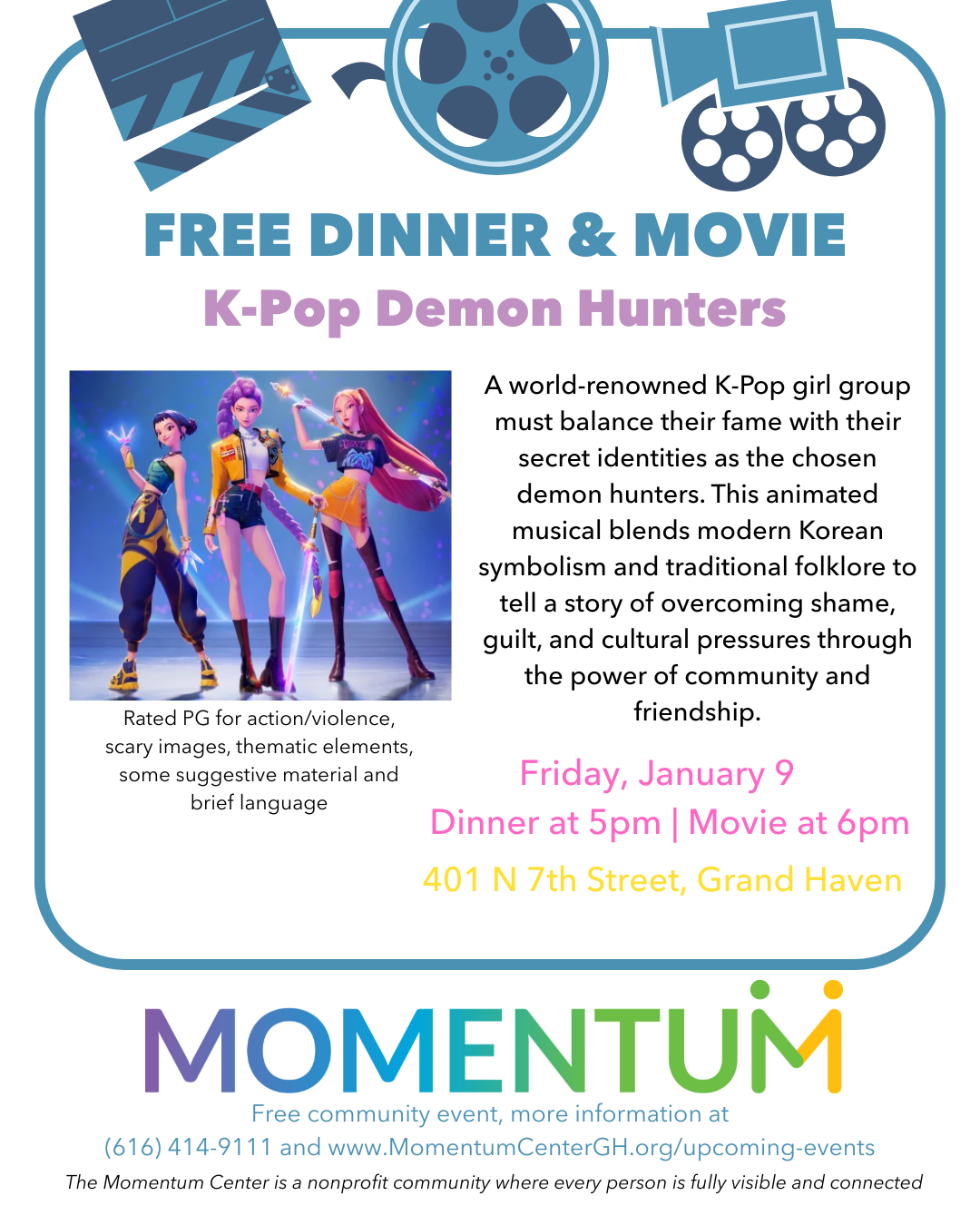 FREE DINNER & MOVIE

K-Pop Demon Hunters

Rated PG for action/violence, scary images, thematic elements, some suggestive material and brief language

A world-renowned K-Pop girl group must balance their fame with their secret identities as the chosen demon hunters. This animated musical blends modern Korean symbolism and traditional folklore to tell a story of overcoming shame, guilt, and cultural pressures through the power of community and friendship.

Friday, January 9

Dinner at 5pm | Movie at 6pm

401 N 7th Street, Grand Haven

MOMENTUM

Free community event, more information at
(616) 414-9111 and www.MomentumCenterGH.org/upcoming-events

The Momentum Center is a nonprofit community where every person is fully visible and connected